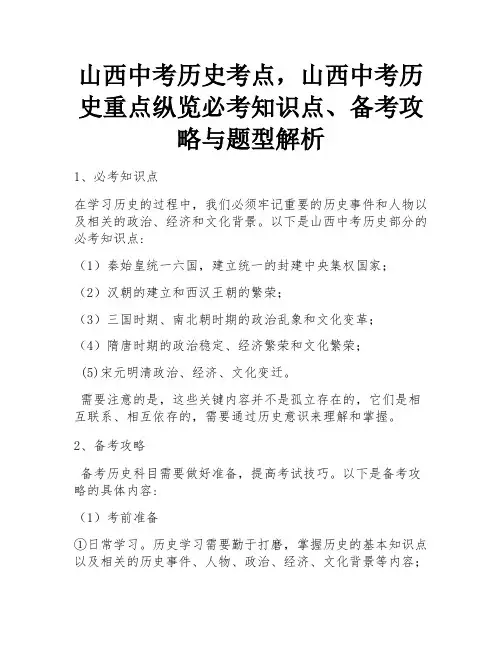 山西中考历史考点，山西中考历史重点纵览必考知识点、备考攻略与题型解析

1、必考知识点

在学习历史的过程中，我们必须牢记重要的历史事件和人物以及相关的政治、经济和文化背景。以下是山西中考历史部分的必考知识点：

（1）秦始皇统一六国，建立统一的封建中央集权国家；

（2）汉朝的建立和西汉王朝的繁荣；

（3）三国时期、南北朝时期的政治乱象和文化变革；

（4）隋唐时期的政治稳定、经济繁荣和文化繁荣；

(5)宋元明清政治、经济、文化变迁。

需要注意的是，这些关键内容并不是孤立存在的，它们是相互联系、相互依存的，需要通过历史意识来理解和掌握。

2、备考攻略

备考历史科目需要做好准备，提高考试技巧。以下是备考攻略的具体内容：

（1）考前准备

①日常学习。历史学习需要勤于打磨，掌握历史的基本知识点以及相关的历史事件、人物、政治、经济、文化背景等内容；